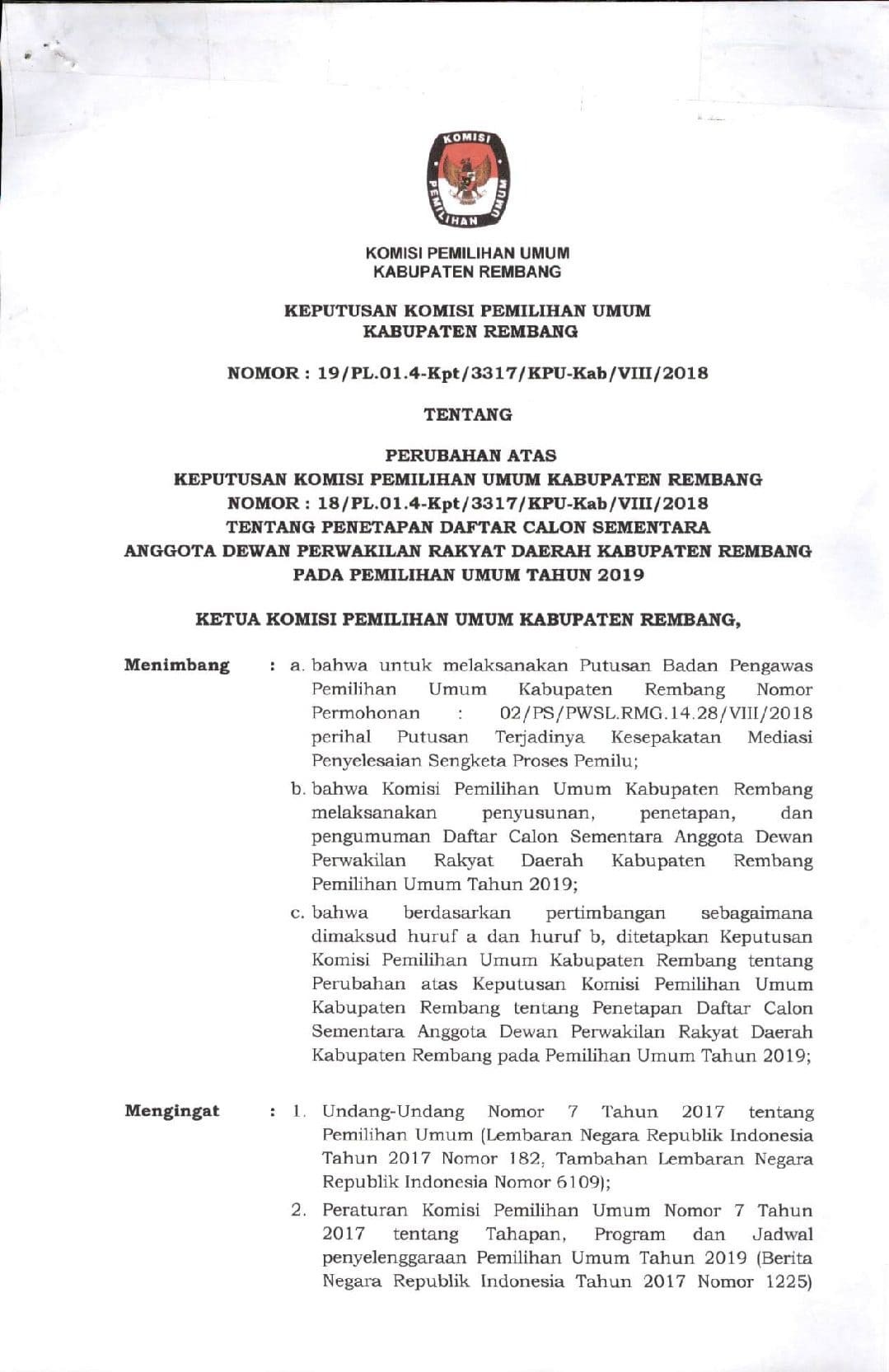 KOMISI PEMILIHAN UMUM

KOMISI PEMILIHAN UMUM
KABUPATEN REMBANG

KEPUTUSAN KOMISI PEMILIHAN UMUM
KABUPATEN REMBANG

NOMOR : 19/PL.01.4-Kpt/3317/KPU-Kab/VIII/2018

TENTANG

PERUBAHAN ATAS
KEPUTUSAN KOMISI PEMILIHAN UMUM KABUPATEN REMBANG
NOMOR : 18/PL.01.4-Kpt/3317/KPU-Kab/VIII/2018
TENTANG PENETAPAN DAFTAR CALON SEMENTARA
ANGGOTA DEWAN PERWAKILAN RAKYAT DAERAH KABUPATEN REMBANG
PADA PEMILIHAN UMUM TAHUN 2019

KETUA KOMISI PEMILIHAN UMUM KABUPATEN REMBANG,

Menimbang : a. bahwa untuk melaksanakan Putusan Badan Pengawas Pemilihan Umum Kabupaten Rembang Nomor Permohonan : 02/PS/PWSL.RMG.14.28/VIII/2018 perihal Putusan Terjadinya Kesepakatan Mediasi Penyelesaian Sengketa Proses Pemilu;

b. bahwa Komisi Pemilihan Umum Kabupaten Rembang melaksanakan penyusunan, penetapan, dan pengumuman Daftar Calon Sementara Anggota Dewan Perwakilan Rakyat Daerah Kabupaten Rembang Pemilihan Umum Tahun 2019;

c. bahwa berdasarkan pertimbangan sebagaimana dimaksud huruf a dan huruf b, ditetapkan Keputusan Komisi Pemilihan Umum Kabupaten Rembang tentang Perubahan atas Keputusan Komisi Pemilihan Umum Kabupaten Rembang tentang Penetapan Daftar Calon Sementara Anggota Dewan Perwakilan Rakyat Daerah Kabupaten Rembang pada Pemilihan Umum Tahun 2019;

Mengingat : 1. Undang-Undang Nomor 7 Tahun 2017 tentang Pemilihan Umum (Lembaran Negara Republik Indonesia Tahun 2017 Nomor 182, Tambahan Lembaran Negara Republik Indonesia Nomor 6109);

2. Peraturan Komisi Pemilihan Umum Nomor 7 Tahun 2017 tentang Tahapan, Program dan Jadwal penyelenggaraan Pemilihan Umum Tahun 2019 (Berita Negara Republik Indonesia Tahun 2017 Nomor 1225)